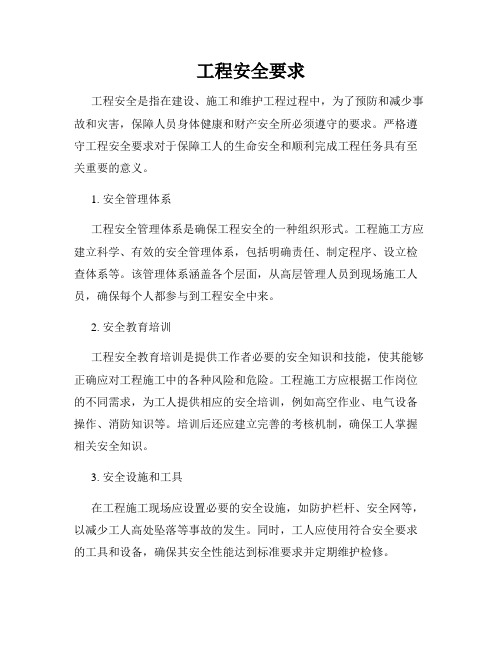 工程安全要求

工程安全是指在建设、施工和维护工程过程中，为了预防和减少事故和灾害，保障人员身体健康和财产安全所必须遵守的要求。严格遵守工程安全要求对于保障工人的生命安全和顺利完成工程任务具有至关重要的意义。

1. 安全管理体系

工程安全管理体系是确保工程安全的一种组织形式。工程施工方应建立科学、有效的安全管理体系，包括明确责任、制定程序、设立检查体系等。该管理体系涵盖各个层面，从高层管理人员到现场施工人员，确保每个人都参与到工程安全中来。

2. 安全教育培训

工程安全教育培训是提供工作者必要的安全知识和技能，使其能够正确应对工程施工中的各种风险和危险。工程施工方应根据工作岗位的不同需求，为工人提供相应的安全培训，例如高空作业、电气设备操作、消防知识等。培训后还应建立完善的考核机制，确保工人掌握相关安全知识。

3. 安全设施和工具

在工程施工现场应设置必要的安全设施，如防护栏杆、安全网等，以减少工人高处坠落等事故的发生。同时，工人应使用符合安全要求的工具和设备，确保其安全性能达到标准要求并定期维护检修。